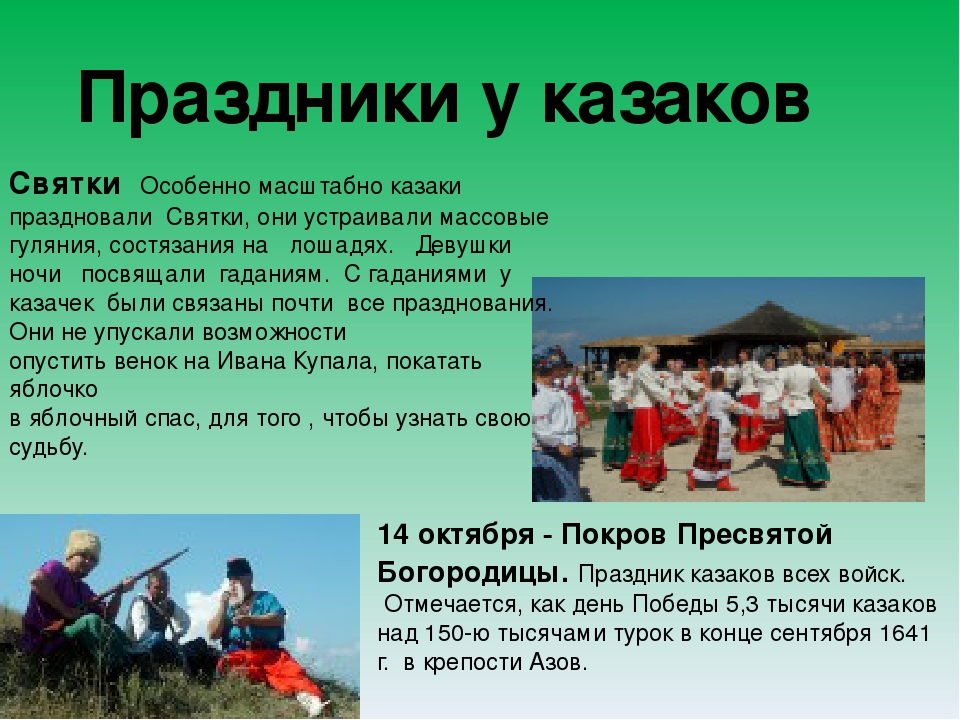 Праздники у казаков

Святки Особенно масштабно казаки праздновали Святки, они устраивали массовые гуляния, состязания на лошадях. Девушки ночи посвящали гаданиям. С гаданиями у казачек были связаны почти все празднования. Они не упускали возможности опустить венок на Ивана Купала, покатать яблочко в яблочный спас, для того , чтобы узнать свою судьбу.

14 октября - Покров Пресвятой Богородицы. Праздник казаков всех войск. Отмечается, как день Победы 5,3 тысячи казаков над 150-ю тысячами турок в конце сентября 1641 г. в крепости Азов.